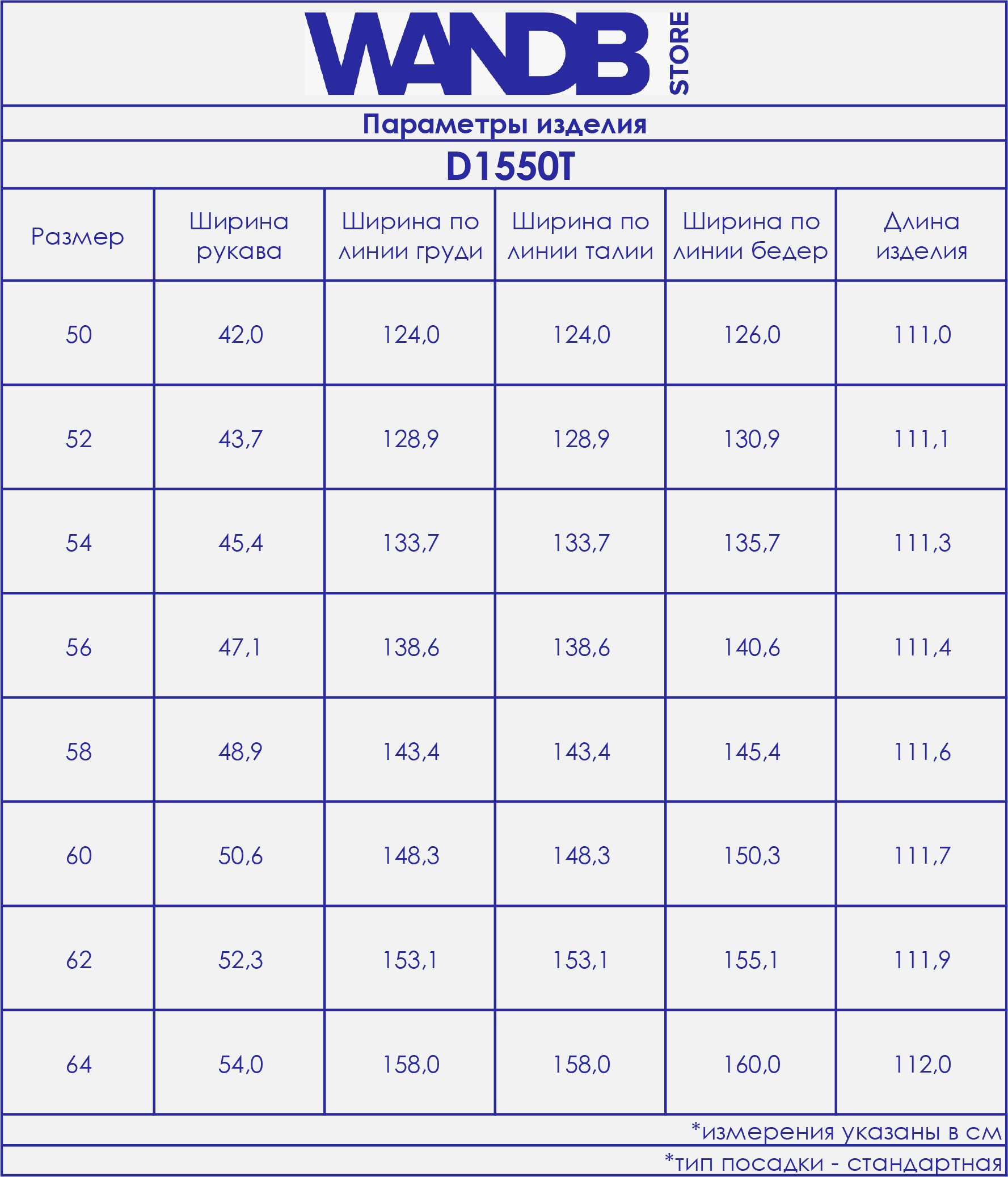 WANDB STORE

Параметры изделия

D1550T

| Размер | Ширина рукава | Ширина по линии груди | Ширина по линии талии | Ширина по линии бедер | Длина изделия |
|---|---|---|---|---|---|
| 50 | 42,0 | 124,0 | 124,0 | 126,0 | 111,0 |
| 52 | 43,7 | 128,9 | 128,9 | 130,9 | 111,1 |
| 54 | 45,4 | 133,7 | 133,7 | 135,7 | 111,3 |
| 56 | 47,1 | 138,6 | 138,6 | 140,6 | 111,4 |
| 58 | 48,9 | 143,4 | 143,4 | 145,4 | 111,6 |
| 60 | 50,6 | 148,3 | 148,3 | 150,3 | 111,7 |
| 62 | 52,3 | 153,1 | 153,1 | 155,1 | 111,9 |
| 64 | 54,0 | 158,0 | 158,0 | 160,0 | 112,0 |

*измерения указаны в см

*тип посадки - стандартная